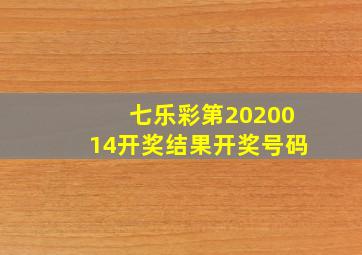 七乐彩第2020014开奖结果开奖号码